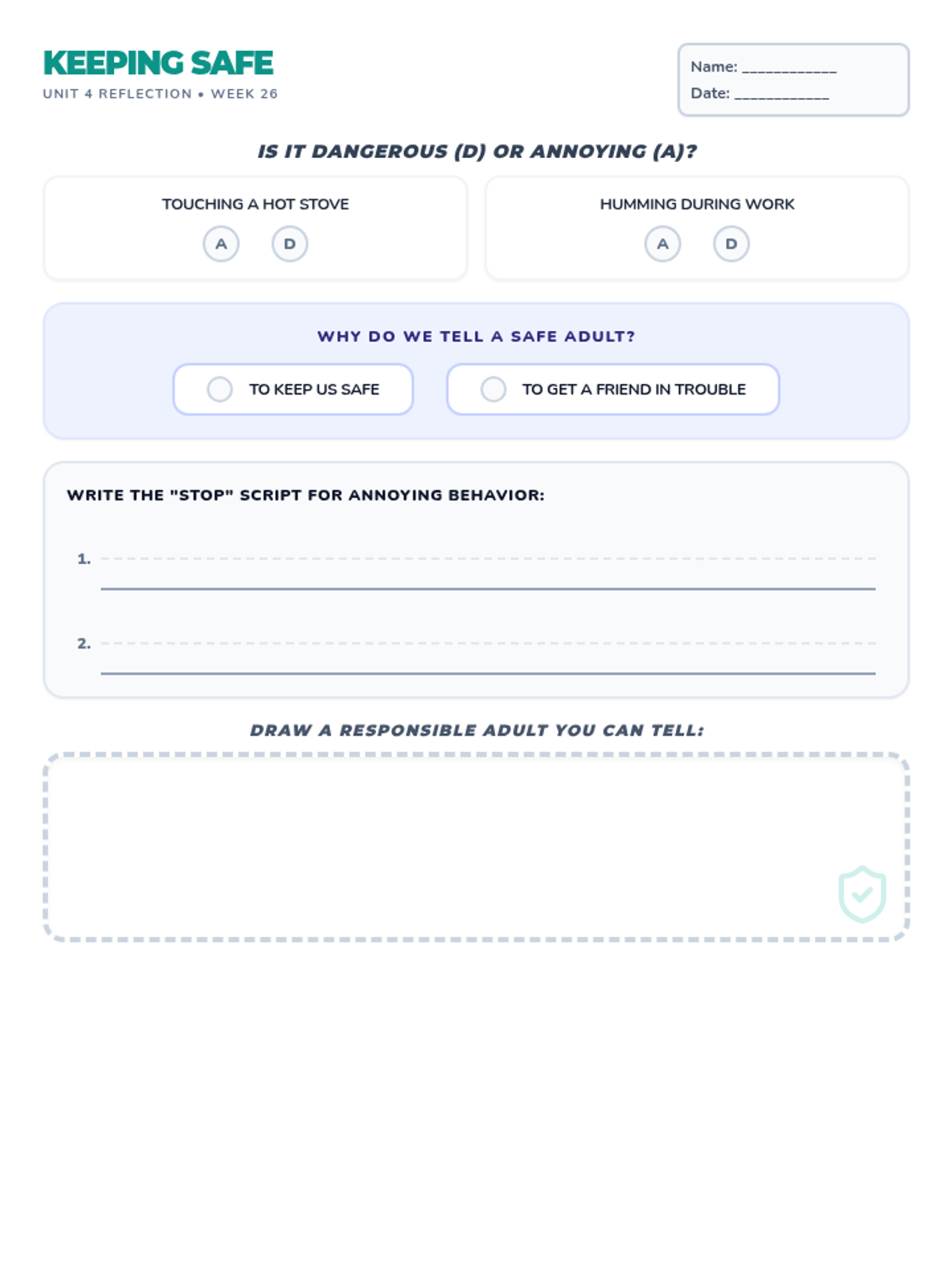 KEEPING SAFE
UNIT 4 REFLECTION • WEEK 26

Name: ____
Date: ____

IS IT DANGEROUS (D) OR ANNOYING (A)?

TOUCHING A HOT STOVE
A D

HUMMING DURING WORK
A D

WHY DO WE TELL A SAFE ADULT?

TO KEEP US SAFE

TO GET A FRIEND IN TROUBLE

WRITE THE "STOP" SCRIPT FOR ANNOYING BEHAVIOR:

1. ____

2. ____

DRAW A RESPONSIBLE ADULT YOU CAN TELL: